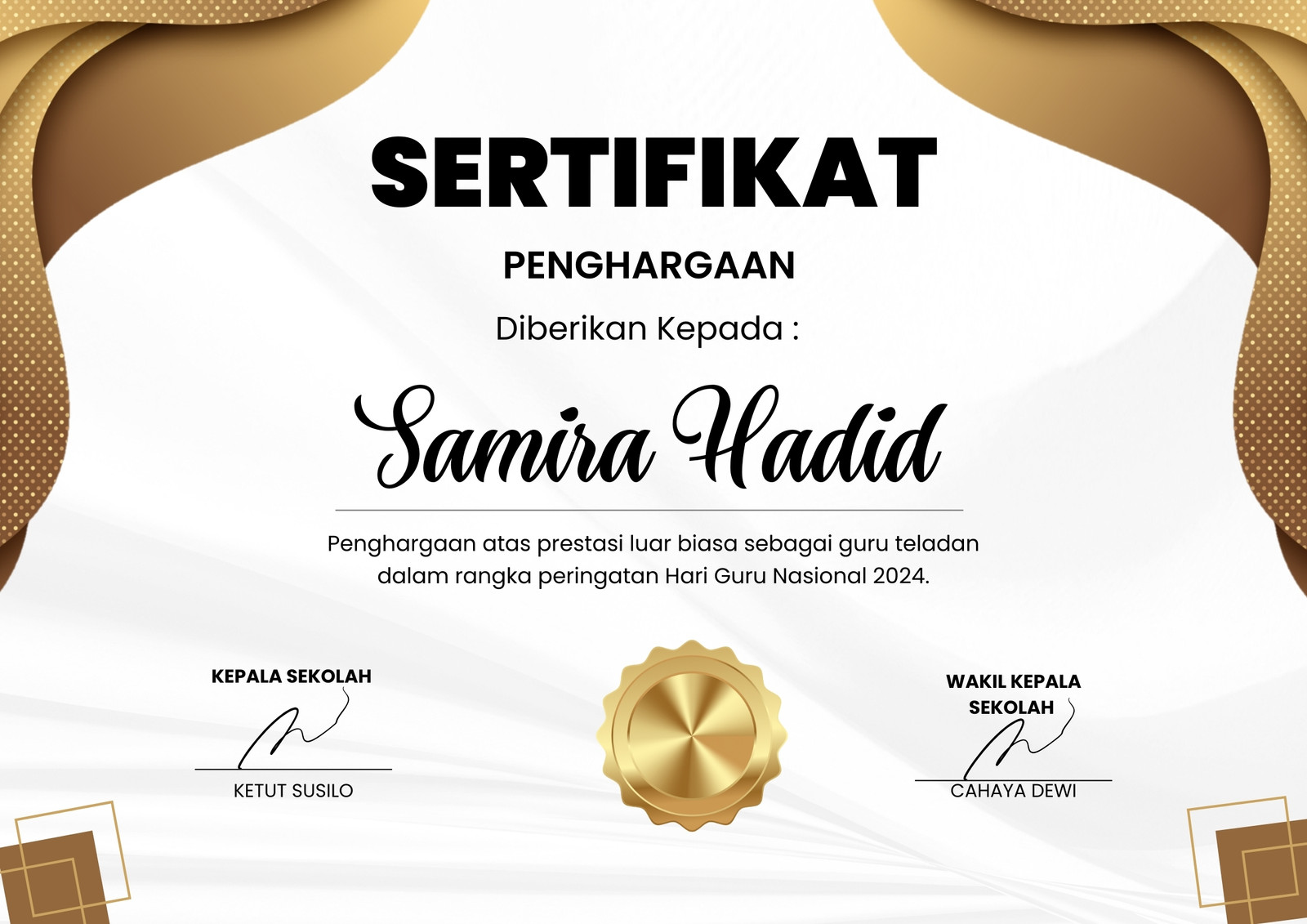 SERTIFIKAT

PENGHARGAAN

Diberikan Kepada :

Samira Hadid

Penghargaan atas prestasi luar biasa sebagai guru teladan dalam rangka peringatan Hari Guru Nasional 2024.

KEPALA SEKOLAH

KETUT SUSILO

WAKIL KEPALA SEKOLAH

CAHAYA DEWI